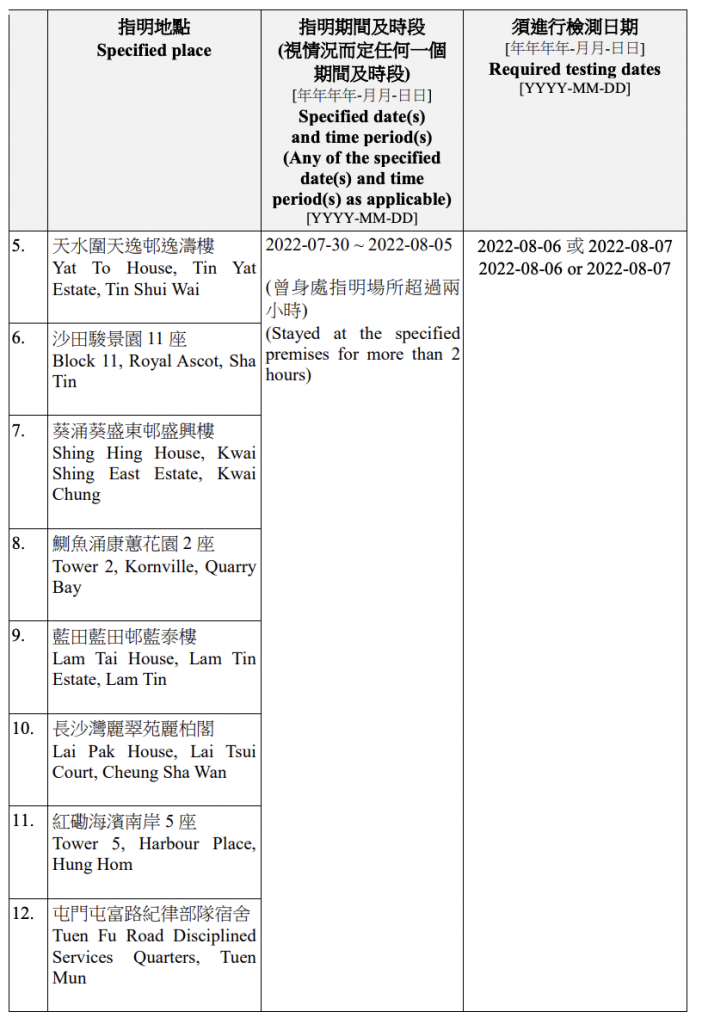 |  | 指明地點 Specified place | 指明期間及時段 (視情況而定任何一個期間及時段) [年年年年-月月-日日] Specified date(s) and time period(s) (Any of the specified date(s) and time period(s) as applicable) [YYYY-MM-DD] | 須進行檢測日期 [年年年年-月月-日日] Required testing dates [YYYY-MM-DD] |
|---|---|---|---|
| 5. | 天水圍天逸邨逸濤樓 Yat To House, Tin Yat Estate, Tin Shui Wai | 2022-07-30 ~ 2022-08-05 (曾身處指明場所超過兩小時) (Stayed at the specified premises for more than 2 hours) | 2022-08-06 或 2022-08-07 2022-08-06 or 2022-08-07 |
| 6. | 沙田駿景園 11 座 Block 11, Royal Ascot, Sha Tin | | |
| 7. | 葵涌葵盛東邨盛興樓 Shing Hing House, Kwai Shing East Estate, Kwai Chung | | |
| 8. | 鰂魚涌康蕙花園 2 座 Tower 2, Kornville, Quarry Bay | | |
| 9. | 藍田藍田邨藍泰樓 Lam Tai House, Lam Tin Estate, Lam Tin | | |
| 10. | 長沙灣麗翠苑麗柏閣 Lai Pak House, Lai Tsui Court, Cheung Sha Wan | | |
| 11. | 紅磡海濱南岸 5 座 Tower 5, Harbour Place, Hung Hom | | |
| 12. | 屯門屯富路紀律部隊宿舍 Tuen Fu Road Disciplined Services Quarters, Tuen Mun | | |